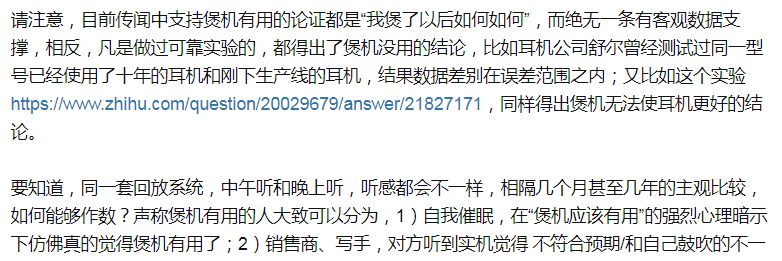 请注意，目前传闻中支持煲机有用的论证都是“我煲了以后如何如何”，而绝无一条有客观数据支撑，相反，凡是做过可靠实验的，都得出了煲机没用的结论，比如耳机公司舒尔曾经测试过同一型号已经使用了十年的耳机和刚下生产线的耳机，结果数据差别在误差范围之内；又比如这个实验 https://www.zhihu.com/question/20029679/answer/21827171，同样得出煲机无法使耳机更好的结论。

要知道，同一套回放系统，中午听和晚上听，听感都会不一样，相隔几个月甚至几年的主观比较，如何能够作数？声称煲机有用的人大致可以分为，1）自我催眠，在“煲机应该有用”的强烈心理暗示下仿佛真的觉得煲机有用了；2）销售商、写手，对方听到实机觉得 不符合预期/和自己鼓吹的不一